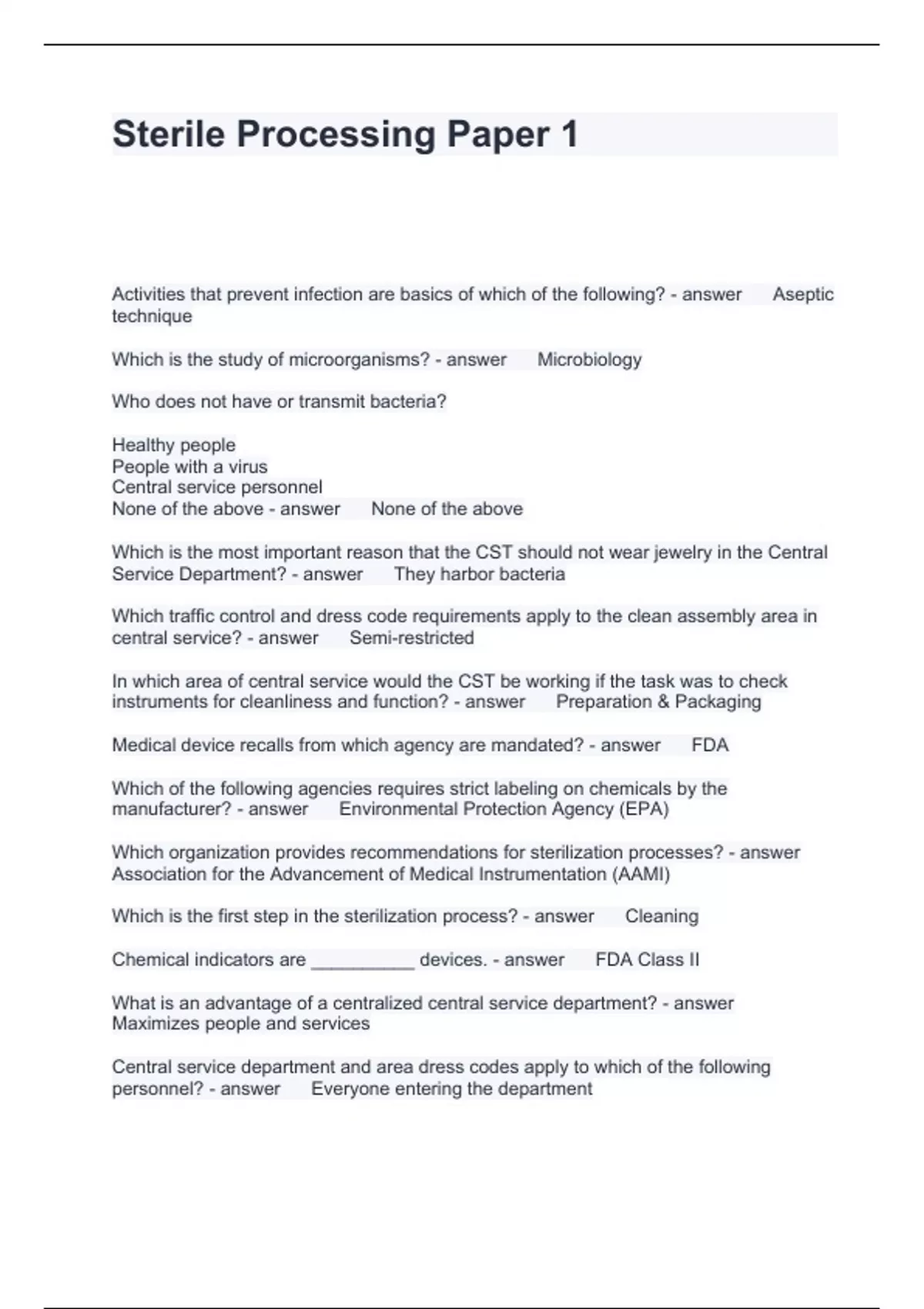 Sterile Processing Paper 1

Activities that prevent infection are basics of which of the following? - answer Aseptic technique

Which is the study of microorganisms? - answer Microbiology

Who does not have or transmit bacteria?

Healthy people
People with a virus
Central service personnel
None of the above - answer None of the above

Which is the most important reason that the CST should not wear jewelry in the Central Service Department? - answer They harbor bacteria

Which traffic control and dress code requirements apply to the clean assembly area in central service? - answer Semi-restricted

In which area of central service would the CST be working if the task was to check instruments for cleanliness and function? - answer Preparation & Packaging

Medical device recalls from which agency are mandated? - answer FDA

Which of the following agencies requires strict labeling on chemicals by the manufacturer? - answer Environmental Protection Agency (EPA)

Which organization provides recommendations for sterilization processes? - answer Association for the Advancement of Medical Instrumentation (AAMI)

Which is the first step in the sterilization process? - answer Cleaning

Chemical indicators are __________ devices. - answer FDA Class II

What is an advantage of a centralized central service department? - answer Maximizes people and services

Central service department and area dress codes apply to which of the following personnel? - answer Everyone entering the department